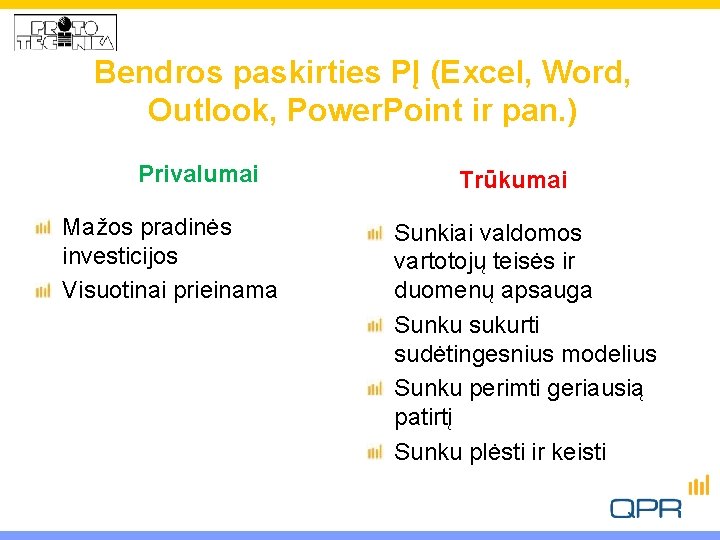 PROTO TECHNIKA

Bendros paskirties PĮ (Excel, Word, Outlook, PowerPoint ir pan.)

Privalumai

Mažos pradinės investicijos

Visuotinai prieinama

Trūkumai

Sunkiai valdomos vartotojų teisės ir duomenų apsauga

Sunku sukurti sudėtingesnius modelius

Sunku perimti geriausią patirtį

Sunku plėsti ir keisti

QPR